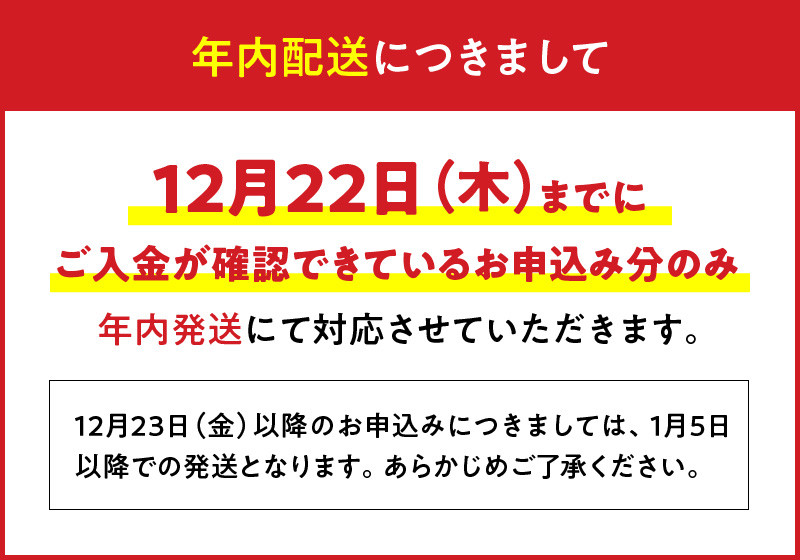 年内配送につきまして

12月22日（木）までに
ご入金が確認できているお申込み分のみ
年内発送にて対応させていただきます。

12月23日（金）以降のお申込みにつきましては、1月5日以降での発送となります。あらかじめご了承ください。